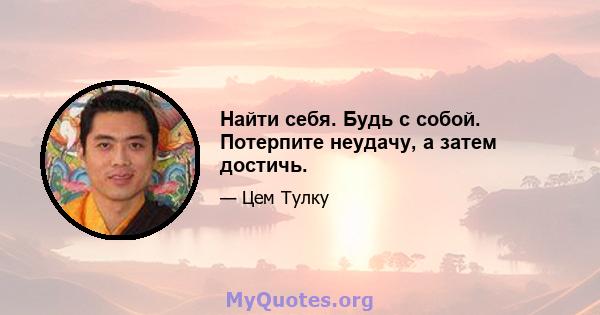 Найти себя. Будь с собой. Потерпите неудачу, а затем достичь.

— Цем Тулку

MyQuotes.org